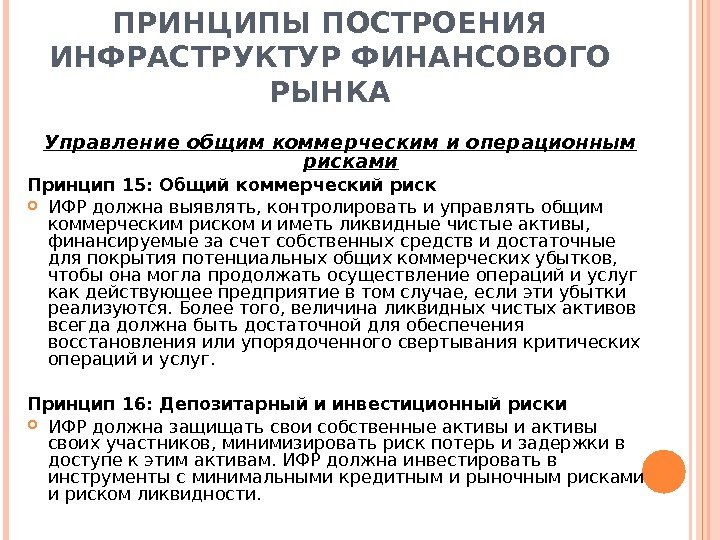 ПРИНЦИПЫ ПОСТРОЕНИЯ ИНФРАСТРУКТУР ФИНАНСОВОГО РЫНКА

Управление общим коммерческим и операционным рисками

Принцип 15: Общий коммерческий риск

ИФР должна выявлять, контролировать и управлять общим коммерческим риском и иметь ликвидные чистые активы, финансируемые за счет собственных средств и достаточные для покрытия потенциальных общих коммерческих убытков, чтобы она могла продолжать осуществление операций и услуг как действующее предприятие в том случае, если эти убытки реализуются. Более того, величина ликвидных чистых активов всегда должна быть достаточной для обеспечения восстановления или упорядоченного свертывания критических операций и услуг.

Принцип 16: Депозитарный и инвестиционный риски

ИФР должна защищать свои собственные активы и активы своих участников, минимизировать риск потерь и задержки в доступе к этим активам. ИФР должна инвестировать в инструменты с минимальными кредитным и рыночным рисками и риском ликвидности.